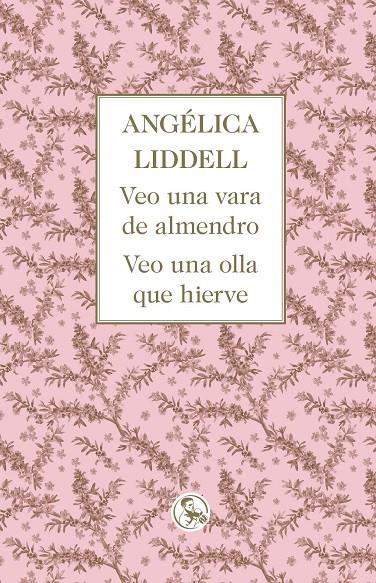 ANGÉLICA
LIDDELL

Veo una vara
de almendro

Veo una olla
que hierve